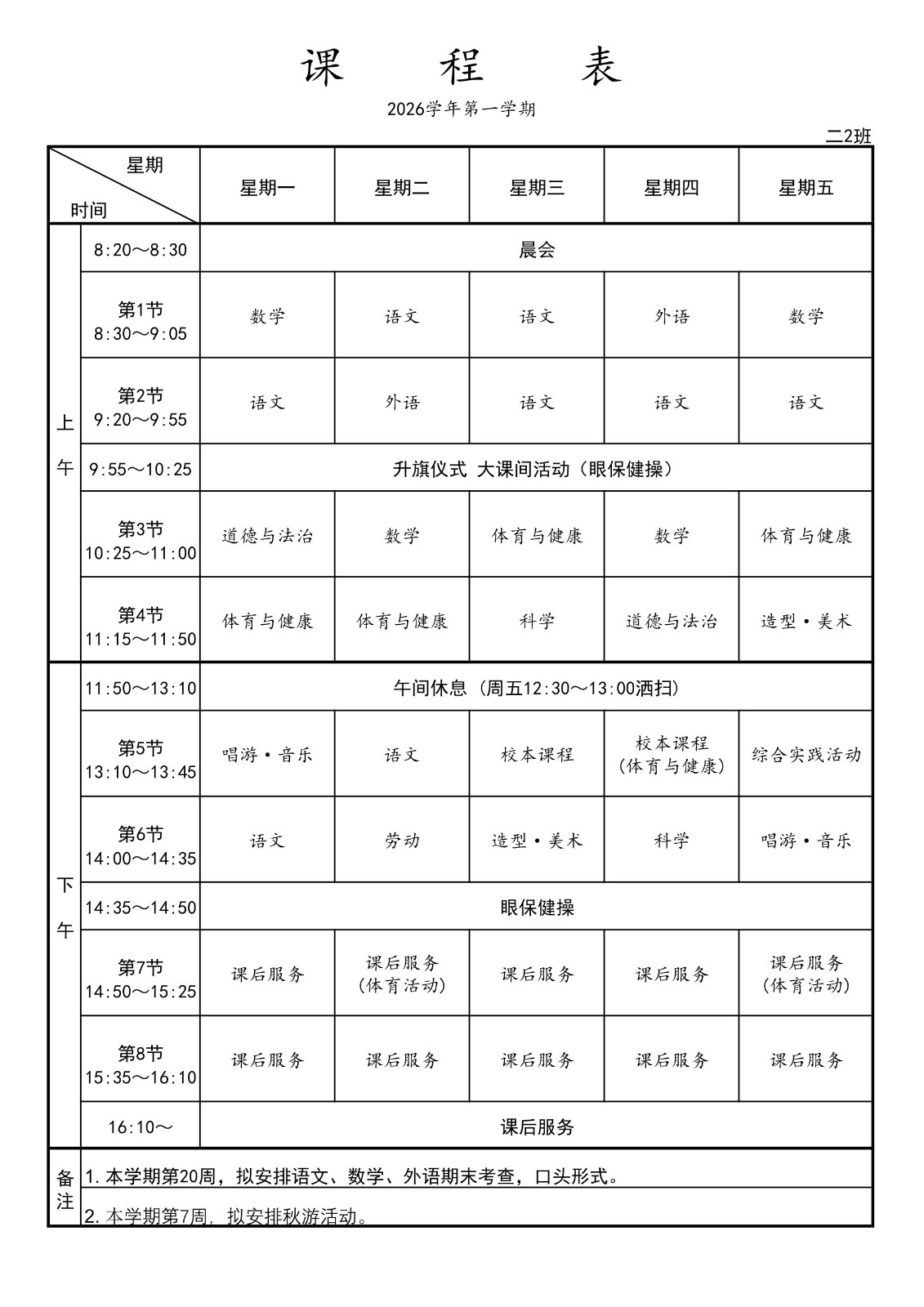 课 程 表

2026学年第一学期

二2班

| 星期 时间 | | 星期一 | 星期二 | 星期三 | 星期四 | 星期五 |
|---|---|---|---|---|---|---|
| 上午 | 8:20～8:30 | 晨会 | | | | |
| | 第1节 8:30～9:05 | 数学 | 语文 | 语文 | 外语 | 数学 |
| | 第2节 9:20～9:55 | 语文 | 外语 | 语文 | 语文 | 语文 |
| | 9:55～10:25 | 升旗仪式 大课间活动（眼保健操） | | | | |
| | 第3节 10:25～11:00 | 道德与法治 | 数学 | 体育与健康 | 数学 | 体育与健康 |
| | 第4节 11:15～11:50 | 体育与健康 | 体育与健康 | 科学 | 道德与法治 | 造型·美术 |
| 下午 | 11:50～13:10 | 午间休息（周五12:30～13:00洒扫） | | | | |
| | 第5节 13:10～13:45 | 唱游·音乐 | 语文 | 校本课程 | 校本课程（体育与健康） | 综合实践活动 |
| | 第6节 14:00～14:35 | 语文 | 劳动 | 造型·美术 | 科学 | 唱游·音乐 |
| | 14:35～14:50 | 眼保健操 | | | | |
| | 第7节 14:50～15:25 | 课后服务 | 课后服务（体育活动） | 课后服务 | 课后服务 | 课后服务（体育活动） |
| | 第8节 15:35～16:10 | 课后服务 | 课后服务 | 课后服务 | 课后服务 | 课后服务 |
| | 16:10～ | 课后服务 | | | | |
| 备注 | 1.本学期第20周，拟安排语文、数学、外语期末考查，口头形式。 | | | | | |
| | 2.本学期第7周，拟安排秋游活动。 | | | | | |